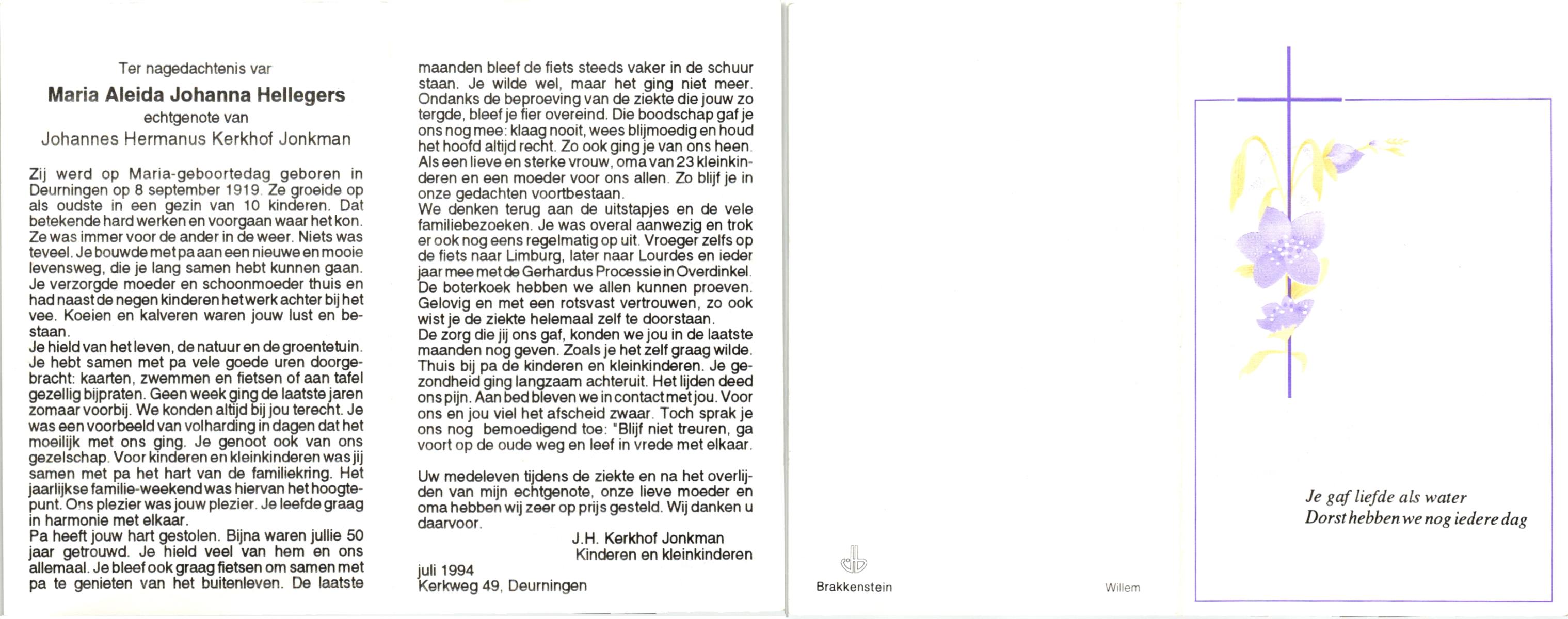 Ter nagedachtenis var

Maria Aleida Johanna Hellegers

echtgenote van

Johannes Hermanus Kerkhof Jonkman

Zij werd op Maria-geboortedag geboren in Deurningen op 8 september 1919. Ze groeide op als oudste in een gezin van 10 kinderen. Dat betekende hard werken en voorgaan waar het kon. Ze was immer voor de ander in de weer. Niets was teveel. Je bouwde met pa aan een nieuwe en mooie levensweg, die je lang samen hebt kunnen gaan. Je verzorgde moeder en schoonmoeder thuis en had naast de negen kinderen het werk achter bij het vee. Koeien en kalveren waren jouw lust en bestaan.
Je hield van het leven, de natuur en de groentetuin. Je hebt samen met pa vele goede uren doorgebracht: kaarten, zwemmen en fietsen of aan tafel gezellig bijpraten. Geen week ging de laatste jaren zomaar voorbij. We konden altijd bij jou terecht. Je was een voorbeeld van volharding in dagen dat het moeilijk met ons ging. Je genoot ook van ons gezelschap. Voor kinderen en kleinkinderen was jij samen met pa het hart van de familiekring. Het jaarlijkse familie-weekend was hiervan het hoogtepunt. Ons plezier was jouw plezier. Je leefde graag in harmonie met elkaar.
Pa heeft jouw hart gestolen. Bijna waren jullie 50 jaar getrouwd. Je hield veel van hem en ons allemaal. Je bleef ook graag fietsen om samen met pa te genieten van het buitenleven. De laatste maanden bleef de fiets steeds vaker in de schuur staan. Je wilde wel, maar het ging niet meer. Ondanks de beproeving van de ziekte die jouw zo tergde, bleef je fier overeind. Die boodschap gaf je ons nog mee: klaag nooit, wees blijmoedig en houd het hoofd altijd recht. Zo ook ging je van ons heen. Als een lieve en sterke vrouw, oma van 23 kleinkinderen en een moeder voor ons allen. Zo blijf je in onze gedachten voortbestaan.
We denken terug aan de uitstapjes en de vele familiebezoeken. Je was overal aanwezig en trok er ook nog eens regelmatig op uit. Vroeger zelfs op de fiets naar Limburg, later naar Lourdes en ieder jaar mee met de Gerhardus Processie in Overdinkel. De boterkoek hebben we allen kunnen proeven. Gelovig en met een rotsvast vertrouwen, zo ook wist je de ziekte helemaal zelf te doorstaan.
De zorg die jij ons gaf, konden we jou in de laatste maanden nog geven. Zoals je het zelf graag wilde. Thuis bij pa de kinderen en kleinkinderen. Je gezondheid ging langzaam achteruit. Het lijden deed ons pijn. Aan bed bleven we in contact met jou. Voor ons en jou viel het afscheid zwaar. Toch sprak je ons nog bemoedigend toe: "Blijf niet treuren, ga voort op de oude weg en leef in vrede met elkaar.

Uw medeleven tijdens de ziekte en na het overlijden van mijn echtgenote, onze lieve moeder en oma hebben wij zeer op prijs gesteld. Wij danken u daarvoor.

J.H. Kerkhof Jonkman
Kinderen en kleinkinderen

juli 1994
Kerkweg 49, Deurningen

Brakkenstein

Willem

Je gaf liefde als water
Dorst hebben we nog iedere dag